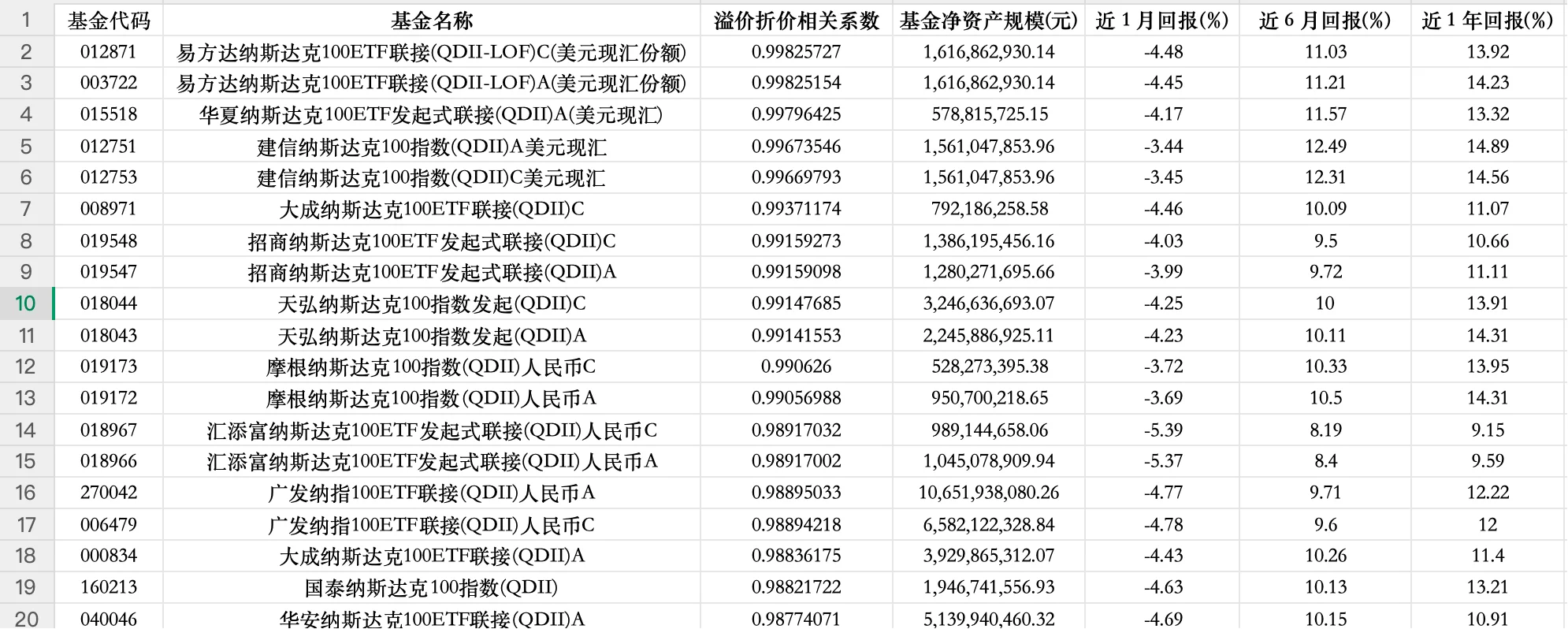 | 1 | 基金代码 | 基金名称 | 溢价折价相关系数 | 基金净资产规模(元) | 近 1 月回报(%) | 近 6 月回报(%) | 近 1 年回报(%) |
|---|---|---|---|---|---|---|---|
| 2 | 012871 | 易方达纳斯达克100ETF联接(QDII-LOF)C(美元现汇份额) | 0.99825727 | 1,616,862,930.14 | -4.48 | 11.03 | 13.92 |
| 3 | 003722 | 易方达纳斯达克100ETF联接(QDII-LOF)A(美元现汇份额) | 0.99825154 | 1,616,862,930.14 | -4.45 | 11.21 | 14.23 |
| 4 | 015518 | 华夏纳斯达克100ETF发起式联接(QDII)A(美元现汇) | 0.99796425 | 578,815,725.15 | -4.17 | 11.57 | 13.32 |
| 5 | 012751 | 建信纳斯达克100指数(QDII)A美元现汇 | 0.99673546 | 1,561,047,853.96 | -3.44 | 12.49 | 14.89 |
| 6 | 012753 | 建信纳斯达克100指数(QDII)C美元现汇 | 0.99669793 | 1,561,047,853.96 | -3.45 | 12.31 | 14.56 |
| 7 | 008971 | 大成纳斯达克100ETF联接(QDII)C | 0.99371174 | 792,186,258.58 | -4.46 | 10.09 | 11.07 |
| 8 | 019548 | 招商纳斯达克100ETF发起式联接(QDII)C | 0.99159273 | 1,386,195,456.16 | -4.03 | 9.5 | 10.66 |
| 9 | 019547 | 招商纳斯达克100ETF发起式联接(QDII)A | 0.99159098 | 1,280,271,695.66 | -3.99 | 9.72 | 11.11 |
| 10 | 018044 | 天弘纳斯达克100指数发起(QDII)C | 0.99147685 | 3,246,636,693.07 | -4.25 | 10 | 13.91 |
| 11 | 018043 | 天弘纳斯达克100指数发起(QDII)A | 0.99141553 | 2,245,886,925.11 | -4.23 | 10.11 | 14.31 |
| 12 | 019173 | 摩根纳斯达克100指数(QDII)人民币C | 0.990626 | 528,273,395.38 | -3.72 | 10.33 | 13.95 |
| 13 | 019172 | 摩根纳斯达克100指数(QDII)人民币A | 0.99056988 | 950,700,218.65 | -3.69 | 10.5 | 14.31 |
| 14 | 018967 | 汇添富纳斯达克100ETF发起式联接(QDII)人民币C | 0.98917032 | 989,144,658.06 | -5.39 | 8.19 | 9.15 |
| 15 | 018966 | 汇添富纳斯达克100ETF发起式联接(QDII)人民币A | 0.98917002 | 1,045,078,909.94 | -5.37 | 8.4 | 9.59 |
| 16 | 270042 | 广发纳指100ETF联接(QDII)人民币A | 0.98895033 | 10,651,938,080.26 | -4.77 | 9.71 | 12.22 |
| 17 | 006479 | 广发纳指100ETF联接(QDII)人民币C | 0.98894218 | 6,582,122,328.84 | -4.78 | 9.6 | 12 |
| 18 | 000834 | 大成纳斯达克100ETF联接(QDII)A | 0.98836175 | 3,929,865,312.07 | -4.43 | 10.26 | 11.4 |
| 19 | 160213 | 国泰纳斯达克100指数(QDII) | 0.98821722 | 1,946,741,556.93 | -4.63 | 10.13 | 13.21 |
| 20 | 040046 | 华安纳斯达克100ETF联接(QDII)A | 0.98774071 | 5,139,940,460.32 | -4.69 | 10.15 | 10.91 |